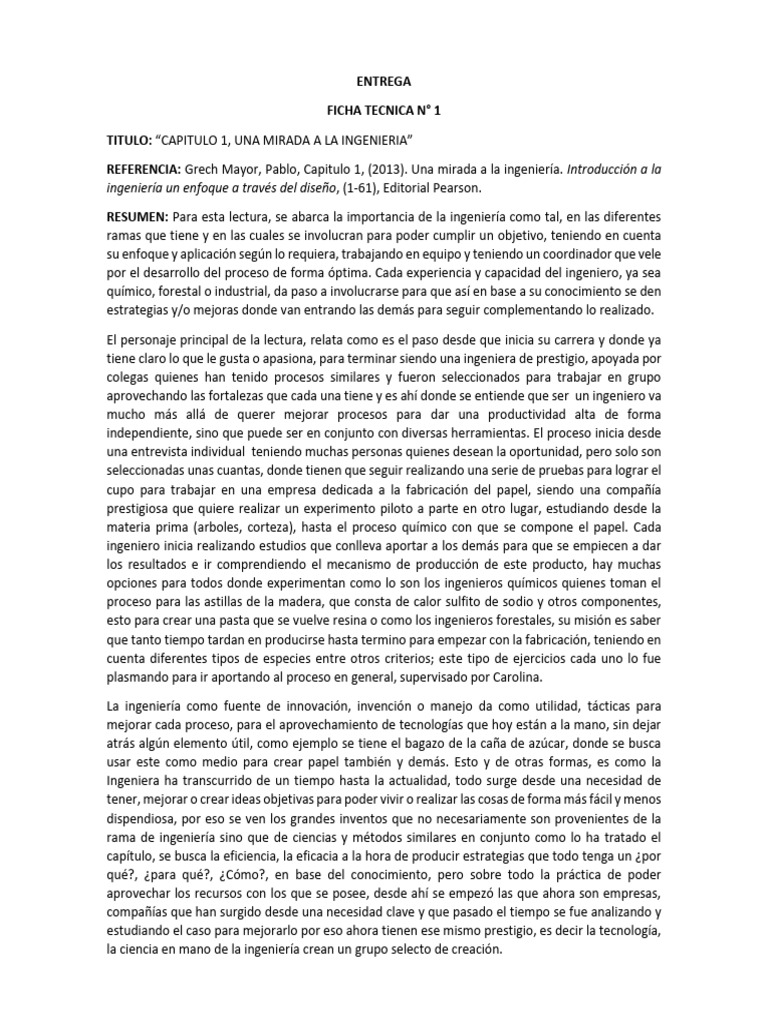 ENTREGA

FICHA TECNICA N° 1

TITULO: "CAPITULO 1, UNA MIRADA A LA INGENIERIA"

REFERENCIA: Grech Mayor, Pablo, Capitulo 1, (2013). Una mirada a la ingeniería. Introducción a la ingeniería un enfoque a través del diseño, (1-61), Editorial Pearson.

RESUMEN: Para esta lectura, se abarca la importancia de la ingeniería como tal, en las diferentes ramas que tiene y en las cuales se involucran para poder cumplir un objetivo, teniendo en cuenta su enfoque y aplicación según lo requiera, trabajando en equipo y teniendo un coordinador que vele por el desarrollo del proceso de forma óptima. Cada experiencia y capacidad del ingeniero, ya sea químico, forestal o industrial, da paso a involucrarse para que así en base a su conocimiento se den estrategias y/o mejoras donde van entrando las demás para seguir complementando lo realizado.

El personaje principal de la lectura, relata como es el paso desde que inicia su carrera y donde ya tiene claro lo que le gusta o apasiona, para terminar siendo una ingeniera de prestigio, apoyada por colegas quienes han tenido procesos similares y fueron seleccionados para trabajar en grupo aprovechando las fortalezas que cada una tiene y es ahí donde se entiende que ser un ingeniero va mucho más allá de querer mejorar procesos para dar una productividad alta de forma independiente, sino que puede ser en conjunto con diversas herramientas. El proceso inicia desde una entrevista individual teniendo muchas personas quienes desean la oportunidad, pero solo son seleccionadas unas cuantas, donde tienen que seguir realizando una serie de pruebas para lograr el cupo para trabajar en una empresa dedicada a la fabricación del papel, siendo una compañía prestigiosa que quiere realizar un experimento piloto a parte en otro lugar, estudiando desde la materia prima (arboles, corteza), hasta el proceso químico con que se compone el papel. Cada ingeniero inicia realizando estudios que conlleva aportar a los demás para que se empiecen a dar los resultados e ir comprendiendo el mecanismo de producción de este producto, hay muchas opciones para todos donde experimentan como lo son los ingenieros químicos quienes toman el proceso para las astillas de la madera, que consta de calor sulfito de sodio y otros componentes, esto para crear una pasta que se vuelve resina o como los ingenieros forestales, su misión es saber que tanto tiempo tardan en producirse hasta termino para empezar con la fabricación, teniendo en cuenta diferentes tipos de especies entre otros criterios; este tipo de ejercicios cada uno lo fue plasmando para ir aportando al proceso en general, supervisado por Carolina.

La ingeniería como fuente de innovación, invención o manejo da como utilidad, tácticas para mejorar cada proceso, para el aprovechamiento de tecnologías que hoy están a la mano, sin dejar atrás algún elemento útil, como ejemplo se tiene el bagazo de la caña de azúcar, donde se busca usar este como medio para crear papel también y demás. Esto y de otras formas, es como la Ingeniera ha transcurrido de un tiempo hasta la actualidad, todo surge desde una necesidad de tener, mejorar o crear ideas objetivas para poder vivir o realizar las cosas de forma más fácil y menos dispendiosa, por eso se ven los grandes inventos que no necesariamente son provenientes de la rama de ingeniería sino que de ciencias y métodos similares en conjunto como lo ha tratado el capítulo, se busca la eficiencia, la eficacia a la hora de producir estrategias que todo tenga un ¿por qué?, ¿para qué?, ¿Cómo?, en base del conocimiento, pero sobre todo la práctica de poder aprovechar los recursos con los que se posee, desde ahí se empezó las que ahora son empresas, compañías que han surgido desde una necesidad clave y que pasado el tiempo se fue analizando y estudiando el caso para mejorarlo por eso ahora tienen ese mismo prestigio, es decir la tecnología, la ciencia en mano de la ingeniería crean un grupo selecto de creación.